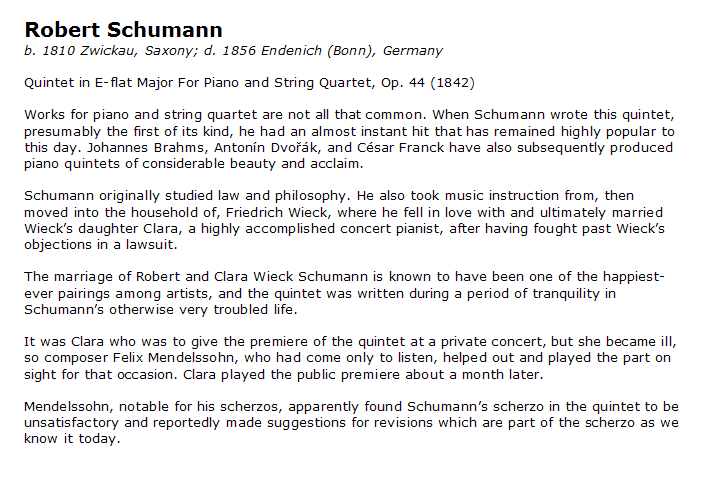 Robert Schumann
b. 1810 Zwickau, Saxony; d. 1856 Endenich (Bonn), Germany

Quintet in E-flat Major For Piano and String Quartet, Op. 44 (1842)

Works for piano and string quartet are not all that common. When Schumann wrote this quintet, presumably the first of its kind, he had an almost instant hit that has remained highly popular to this day. Johannes Brahms, Antonín Dvořák, and César Franck have also subsequently produced piano quintets of considerable beauty and acclaim.

Schumann originally studied law and philosophy. He also took music instruction from, then moved into the household of, Friedrich Wieck, where he fell in love with and ultimately married Wieck's daughter Clara, a highly accomplished concert pianist, after having fought past Wieck's objections in a lawsuit.

The marriage of Robert and Clara Wieck Schumann is known to have been one of the happiest-ever pairings among artists, and the quintet was written during a period of tranquility in Schumann's otherwise very troubled life.

It was Clara who was to give the premiere of the quintet at a private concert, but she became ill, so composer Felix Mendelssohn, who had come only to listen, helped out and played the part on sight for that occasion. Clara played the public premiere about a month later.

Mendelssohn, notable for his scherzos, apparently found Schumann's scherzo in the quintet to be unsatisfactory and reportedly made suggestions for revisions which are part of the scherzo as we know it today.